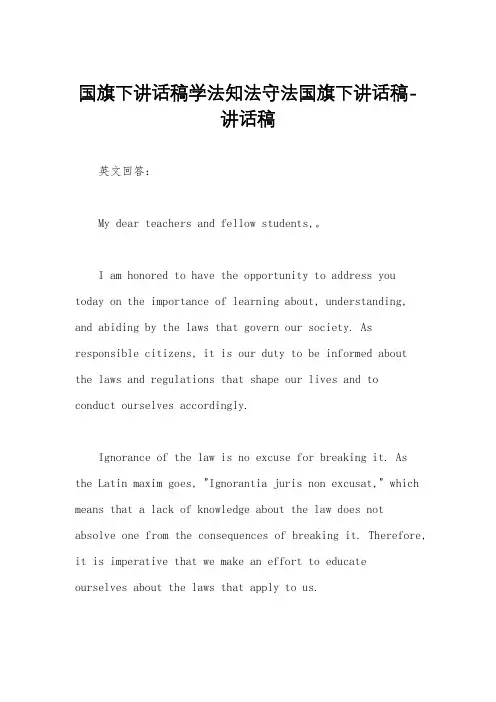 国旗下讲话稿学法知法守法国旗下讲话稿-讲话稿

英文回答：

My dear teachers and fellow students,。

I am honored to have the opportunity to address you today on the importance of learning about, understanding, and abiding by the laws that govern our society. As responsible citizens, it is our duty to be informed about the laws and regulations that shape our lives and to conduct ourselves accordingly.

Ignorance of the law is no excuse for breaking it. As the Latin maxim goes, "Ignorantia juris non excusat," which means that a lack of knowledge about the law does not absolve one from the consequences of breaking it. Therefore, it is imperative that we make an effort to educate ourselves about the laws that apply to us.